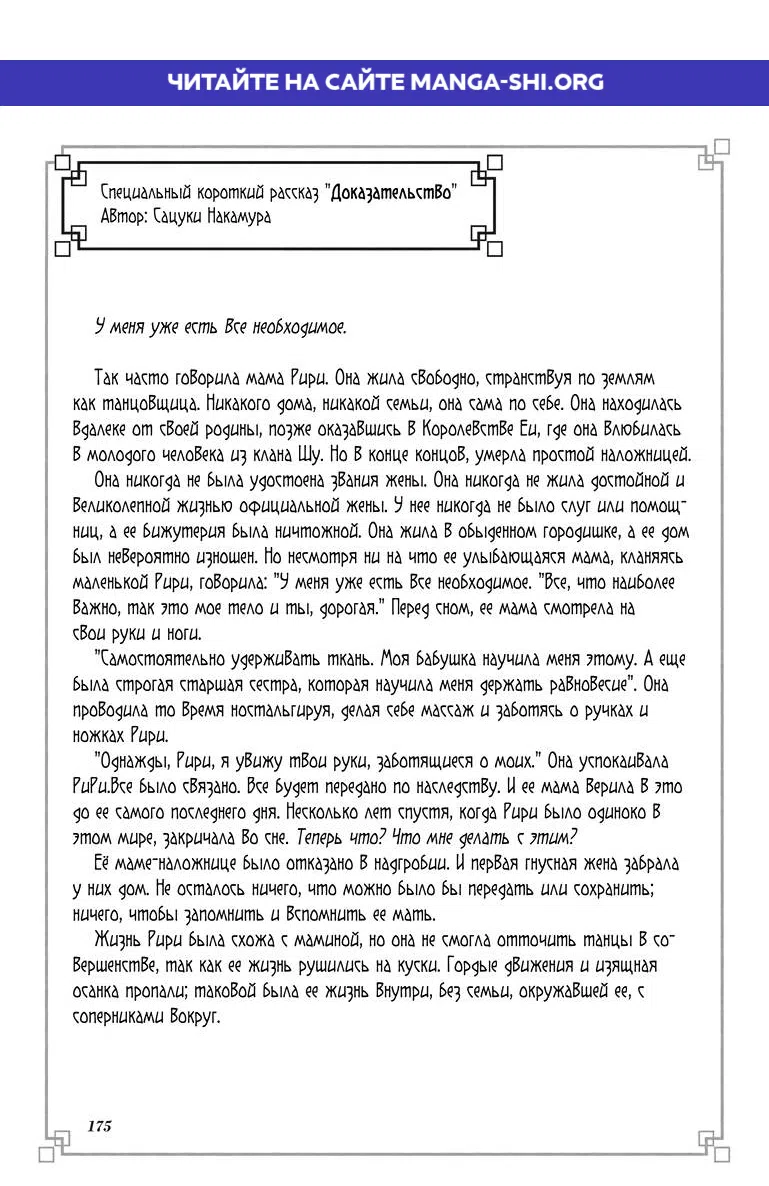 ЧИТАЙТЕ НА САЙТЕ MANGA-SHI.ORG

Специальный короткий рассказ "Доказательство"
Автор: Сацуки Накамура

У меня уже есть все необходимое.

Так часто говорила мама Рири. Она жила свободно, странствуя по землям как танцовщица. Никакого дома, никакой семьи, она сама по себе. Она находилась вдалеке от своей родины, позже оказавшись в Королевстве Еи, где она влюбилась в молодого человека из клана Шу. Но в конце концов, умерла простой наложницей.

Она никогда не была удостоена звания жены. Она никогда не жила достойной и великолепной жизнью официальной жены. У нее никогда не было слуг или помощниц, а ее бижутерия была ничтожной. Она жила в обыденном городишке, а ее дом был невероятно изношен. Но несмотря ни на что ее улыбающаяся мама, кланяясь маленькой Рири, говорила: "У меня уже есть все необходимое. "Все, что наиболее важно, так это мое тело и ты, дорогая." Перед сном, ее мама смотрела на свои руки и ноги.

"Самостоятельно удерживать ткань. Моя бабушка научила меня этому. А еще была строгая старшая сестра, которая научила меня держать равновесие". Она проводила то время ностальгируя, делая себе массаж и заботясь о ручках и ножках Рири.

"Однажды, Рири, я увижу твои руки, заботящиеся о моих." Она успокаивала РиРи.Все было связано. Все будет передано по наследству. И ее мама верила в это до ее самого последнего дня. Несколько лет спустя, когда Рири было одиноко в этом мире, закричала во сне. Теперь что? Что мне делать с этим?

Её маме-наложнице было отказано в надгробии. И первая гнусная жена забрала у них дом. Не осталось ничего, что можно было бы передать или сохранить; ничего, чтобы запомнить и вспомнить ее мать.

Жизнь Рири была схожа с маминой, но она не смогла отточить танцы в совершенстве, так как ее жизнь рушились на куски. Гордые движения и изящная осанка пропали; таковой была ее жизнь внутри, без семьи, окружавшей ее, с соперниками вокруг.

175